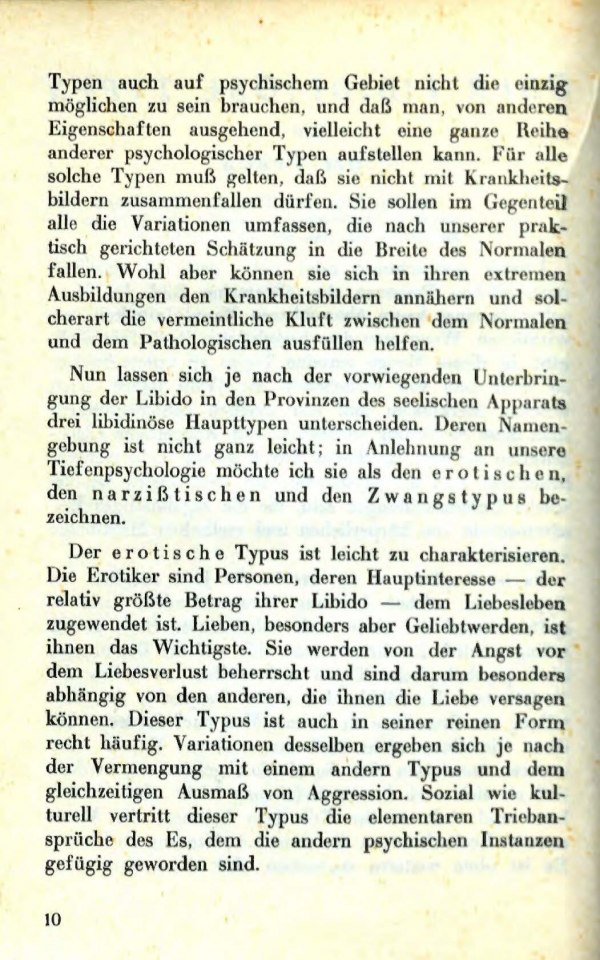 Typen auch auf psychischem Gebiet nicht die einzig möglichen zu sein brauchen, und daß man, von anderen Eigenschaften ausgehend, vielleicht eine ganze Reihe anderer psychologischer Typen aufstellen kann. Für alle solche Typen muß gelten, daß sie nicht mit Krankheitsbildern zusammenfallen dürfen. Sie sollen im Gegenteil alle die Variationen umfassen, die nach unserer praktisch gerichteten Schätzung in die Breite des Normalen fallen. Wohl aber können sie sich in ihren extremen Ausbildungen den Krankheitsbildern annähern und solcherart die vermeintliche Kluft zwischen dem Normalen und dem Pathologischen ausfüllen helfen.

Nun lassen sich je nach der vorwiegenden Unterbringung der Libido in den Provinzen des seelischen Apparats drei libidinöse Haupttypen unterscheiden. Deren Namengebung ist nicht ganz leicht; in Anlehnung an unsere Tiefenpsychologie möchte ich sie als den erotischen, den narzißtischen und den Zwangstypus bezeichnen.

Der erotische Typus ist leicht zu charakterisieren. Die Erotiker sind Personen, deren Hauptinteresse — der relativ größte Betrag ihrer Libido — dem Liebesleben zugewendet ist. Lieben, besonders aber Geliebtwerden, ist ihnen das Wichtigste. Sie werden von der Angst vor dem Liebesverlust beherrscht und sind darum besonders abhängig von den anderen, die ihnen die Liebe versagen können. Dieser Typus ist auch in seiner reinen Form recht häufig. Variationen desselben ergeben sich je nach der Vermengung mit einem andern Typus und dem gleichzeitigen Ausmaß von Aggression. Sozial wie kulturell vertritt dieser Typus die elementaren Triebansprüche des Es, dem die andern psychischen Instanzen gefügig geworden sind.

10